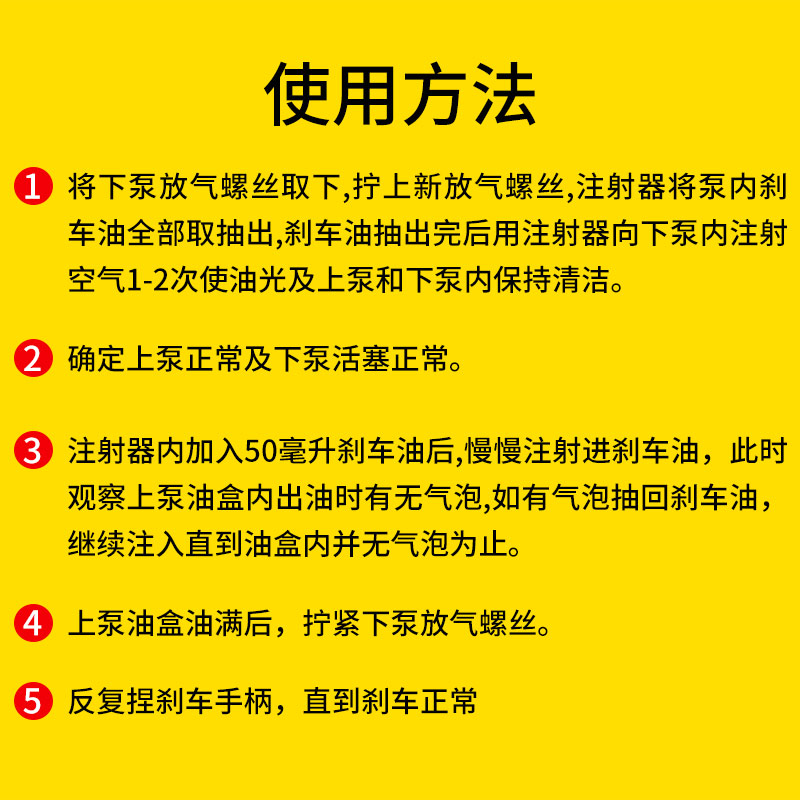 使用方法

1 将下泵放气螺丝取下,拧上新放气螺丝,注射器将泵内刹车油全部取抽出,刹车油抽出完后用注射器向下泵内注射空气1-2次使油光及上泵和下泵内保持清洁。

2 确定上泵正常及下泵活塞正常。

3 注射器内加入50毫升刹车油后,慢慢注射进刹车油，此时观察上泵油盒内出油时有无气泡,如有气泡抽回刹车油，继续注入直到油盒内并无气泡为止。

4 上泵油盒油满后，拧紧下泵放气螺丝。

5 反复捏刹车手柄，直到刹车正常